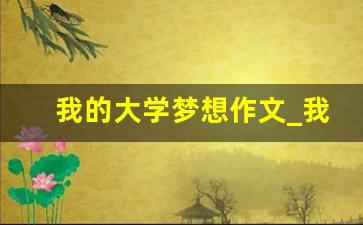 我的大学梦想作文_我